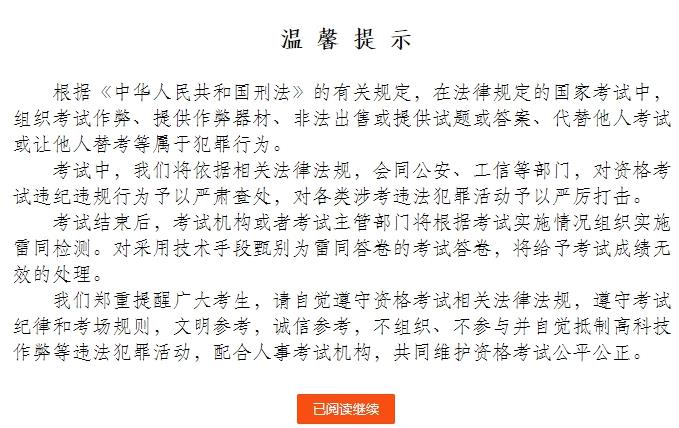 温馨提示

根据《中华人民共和国刑法》的有关规定，在法律规定的国家考试中，组织考试作弊、提供作弊器材、非法出售或提供试题或答案、代替他人考试或让他人替考等属于犯罪行为。

考试中，我们将依据相关法律法规，会同公安、工信等部门，对资格考试违纪违规行为予以严肃查处，对各类涉考违法犯罪活动予以严厉打击。

考试结束后，考试机构或者考试主管部门将根据考试实施情况组织实施雷同检测。对采用技术手段甄别为雷同答卷的考试答卷，将给予考试成绩无效的处理。

我们郑重提醒广大考生，请自觉遵守资格考试相关法律法规，遵守考试纪律和考场规则，文明参考，诚信参考，不组织、不参与并自觉抵制高科技作弊等违法犯罪活动，配合人事考试机构，共同维护资格考试公平公正。

已阅读继续